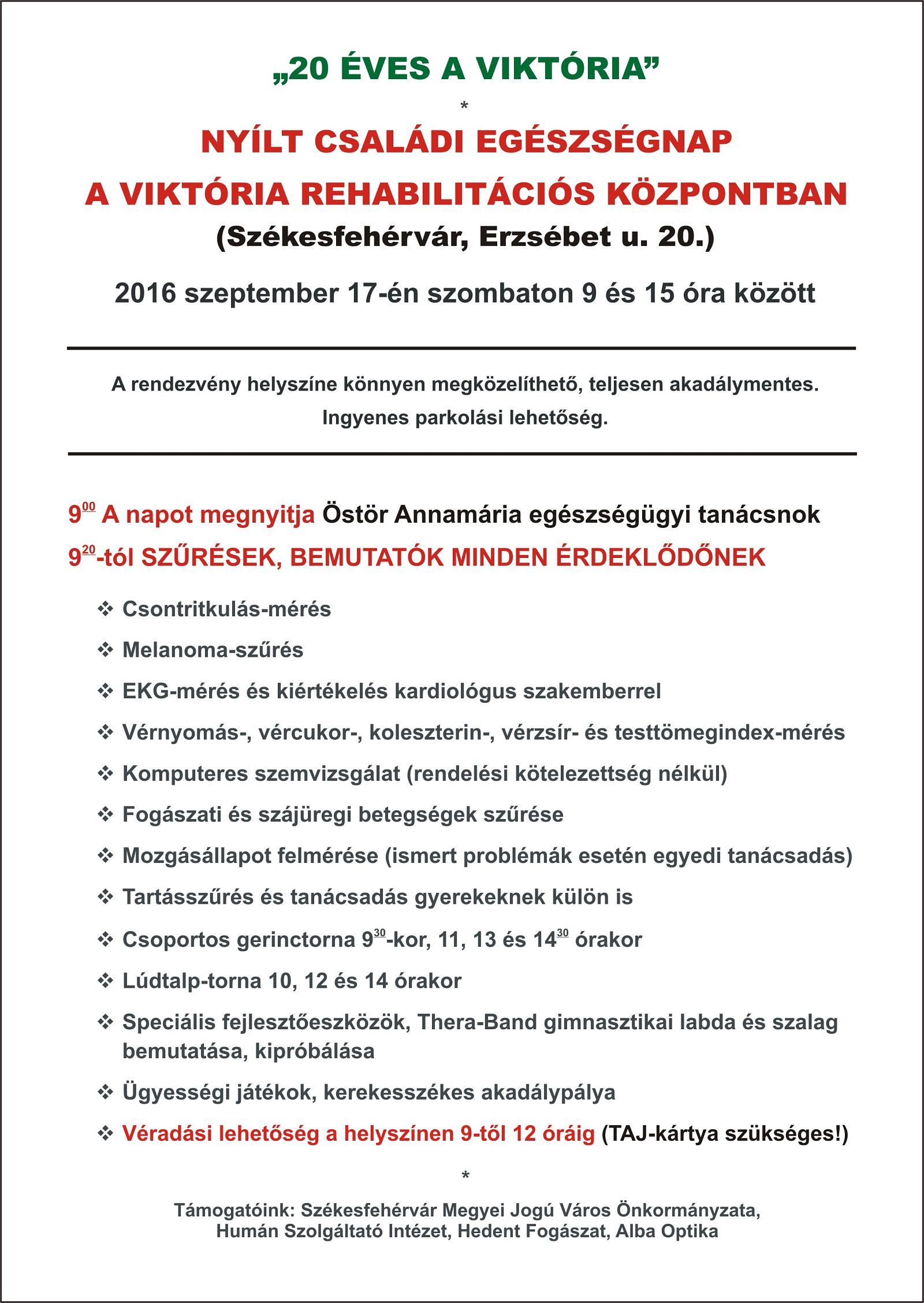 „20 ÉVES A VIKTÓRIA”

*

NYÍLT CSALÁDI EGÉSZSÉGNAP
A VIKTÓRIA REHABILITÁCIÓS KÖZPONTBAN
(Székesfehérvár, Erzsébet u. 20.)

2016 szeptember 17-én szombaton 9 és 15 óra között

A rendezvény helyszíne könnyen megközelíthető, teljesen akadálymentes.
Ingyenes parkolási lehetőség.

$9^{00}$ A napot megnyitja Östör Annamária egészségügyi tanácsnok

$9^{20}$-tól SZŰRÉSEK, BEMUTATÓK MINDEN ÉRDEKLŐDŐNEK

❖ Csontritkulás-mérés
❖ Melanoma-szűrés
❖ EKG-mérés és kiértékelés kardiológus szakemberrel
❖ Vérnyomás-, vércukor-, koleszterin-, vérzsír- és testtömegindex-mérés
❖ Komputeres szemvizsgálat (rendelési kötelezettség nélkül)
❖ Fogászati és szájüregi betegségek szűrése
❖ Mozgásállapot felmérése (ismert problémák esetén egyedi tanácsadás)
❖ Tartásszűrés és tanácsadás gyerekeknek külön is
❖ Csoportos gerinctorna $9^{30}$-kor, 11, 13 és $14^{30}$ órakor
❖ Lúdtalp-torna 10, 12 és 14 órakor
❖ Speciális fejlesztőeszközök, Thera-Band gimnasztikai labda és szalag bemutatása, kipróbálása
❖ Ügyességi játékok, kerekesszékes akadálypálya
❖ Véradási lehetőség a helyszínen 9-től 12 óráig (TAJ-kártya szükséges!)

*

Támogatóink: Székesfehérvár Megyei Jogú Város Önkormányzata, Humán Szolgáltató Intézet, Hedent Fogászat, Alba Optika